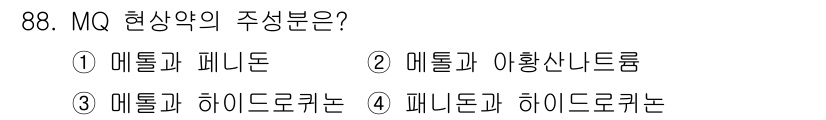 88. MQ 현상약의 주성분은?

① 메톨과 페니돈 ② 메톨과 아황산나트륨

③ 메톨과 하이드로퀴논 ④ 패니돈과 하이드로퀴논